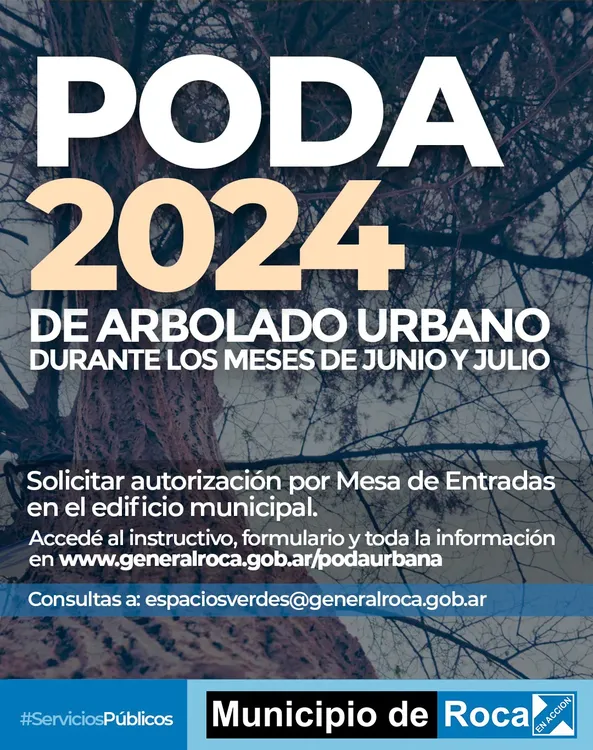 PODA 2024

DE ARBOLADO URBANO
DURANTE LOS MESES DE JUNIO Y JULIO

Solicitar autorización por Mesa de Entradas en el edificio municipal.

Accedé al instructivo, formulario y toda la información en www.generalroca.gob.ar/podaurbana

Consultas a: espaciosverdes@generalroca.gob.ar

#ServiciosPúblicos

Municipio de Roca EN ACCION